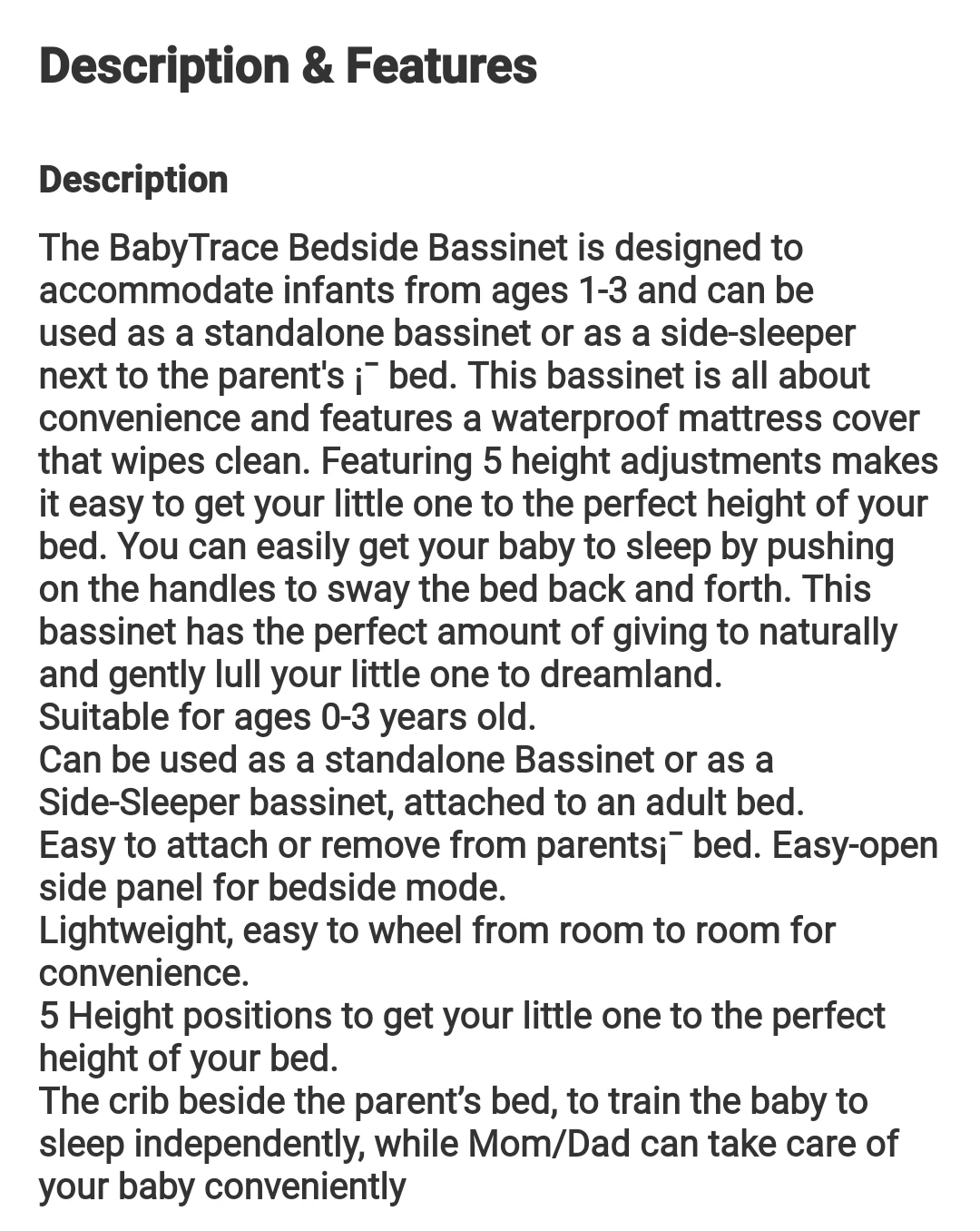 Description & Features

Description

The BabyTrace Bedside Bassinet is designed to accommodate infants from ages 1-3 and can be used as a standalone bassinet or as a side-sleeper next to the parent's ¡¯ bed. This bassinet is all about convenience and features a waterproof mattress cover that wipes clean. Featuring 5 height adjustments makes it easy to get your little one to the perfect height of your bed. You can easily get your baby to sleep by pushing on the handles to sway the bed back and forth. This bassinet has the perfect amount of giving to naturally and gently lull your little one to dreamland.
Suitable for ages 0-3 years old.
Can be used as a standalone Bassinet or as a Side-Sleeper bassinet, attached to an adult bed.
Easy to attach or remove from parents¡¯ bed. Easy-open side panel for bedside mode.
Lightweight, easy to wheel from room to room for convenience.
5 Height positions to get your little one to the perfect height of your bed.
The crib beside the parent’s bed, to train the baby to sleep independently, while Mom/Dad can take care of your baby conveniently